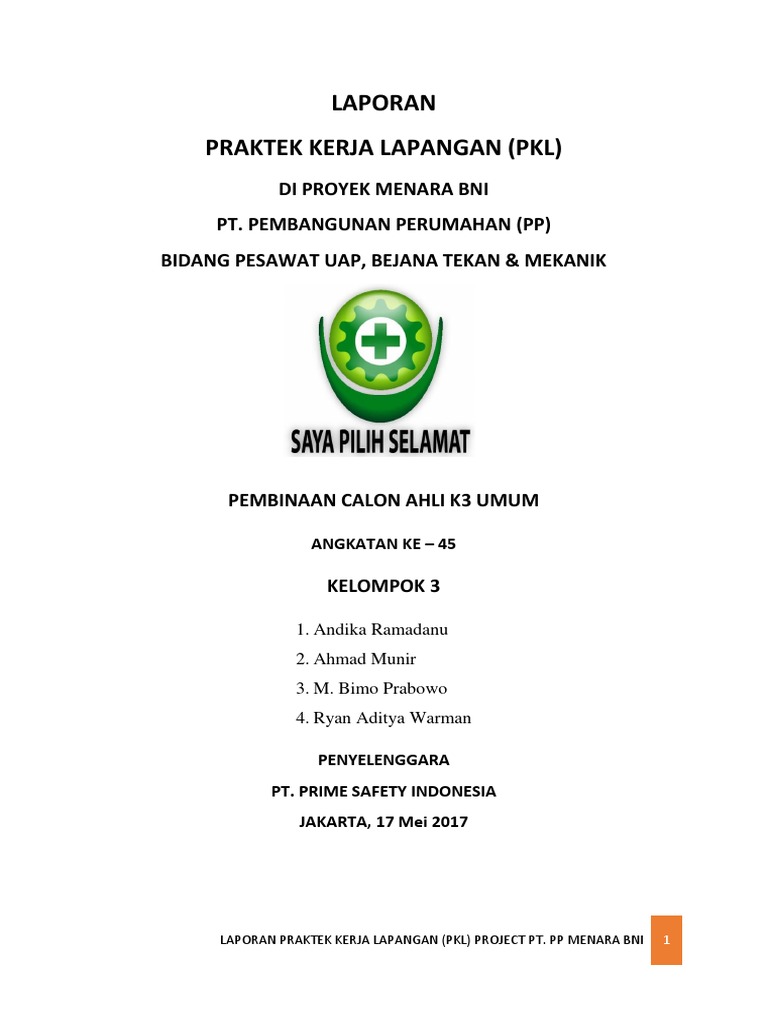 LAPORAN

PRAKTEK KERJA LAPANGAN (PKL)

DI PROYEK MENARA BNI

PT. PEMBANGUNAN PERUMAHAN (PP)

BIDANG PESAWAT UAP, BEJANA TEKAN & MEKANIK

SAYA PILIH SELAMAT

PEMBINAAN CALON AHLI K3 UMUM

ANGKATAN KE – 45

KELOMPOK 3

1. Andika Ramadanu
2. Ahmad Munir
3. M. Bimo Prabowo
4. Ryan Aditya Warman

PENYELENGGARA

PT. PRIME SAFETY INDONESIA

JAKARTA, 17 Mei 2017

LAPORAN PRAKTEK KERJA LAPANGAN (PKL) PROJECT PT. PP MENARA BNI 1